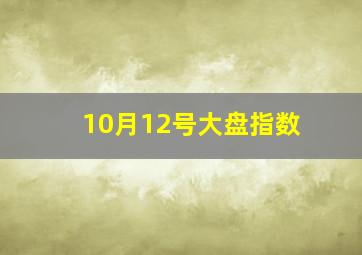 10月12号大盘指数